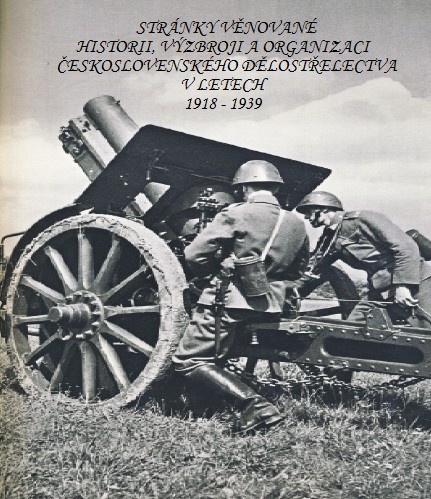 STRÁNKY VĚNOVANÉ
HISTORII, VÝZBROJI A ORGANIZACI
ČESKOSLOVENSKÉHO DĚLOSTŘELECTVA
V LETECH
1918 - 1939